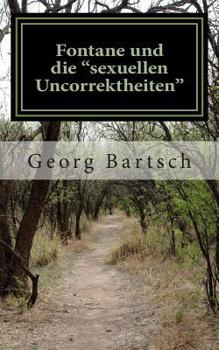 Fontane und die “sexuellen Uncorrektheiten”

Georg Bartsch